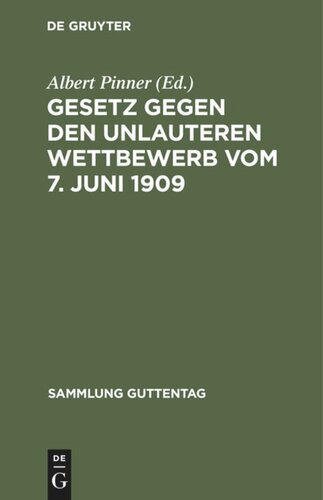 DE GRUYTER

Albert Pinner (Ed.)

GESETZ GEGEN DEN UNLAUTEREN WETTBEWERB VOM 7. JUNI 1909

SAMMLUNG GUTTENTAG

DE
G